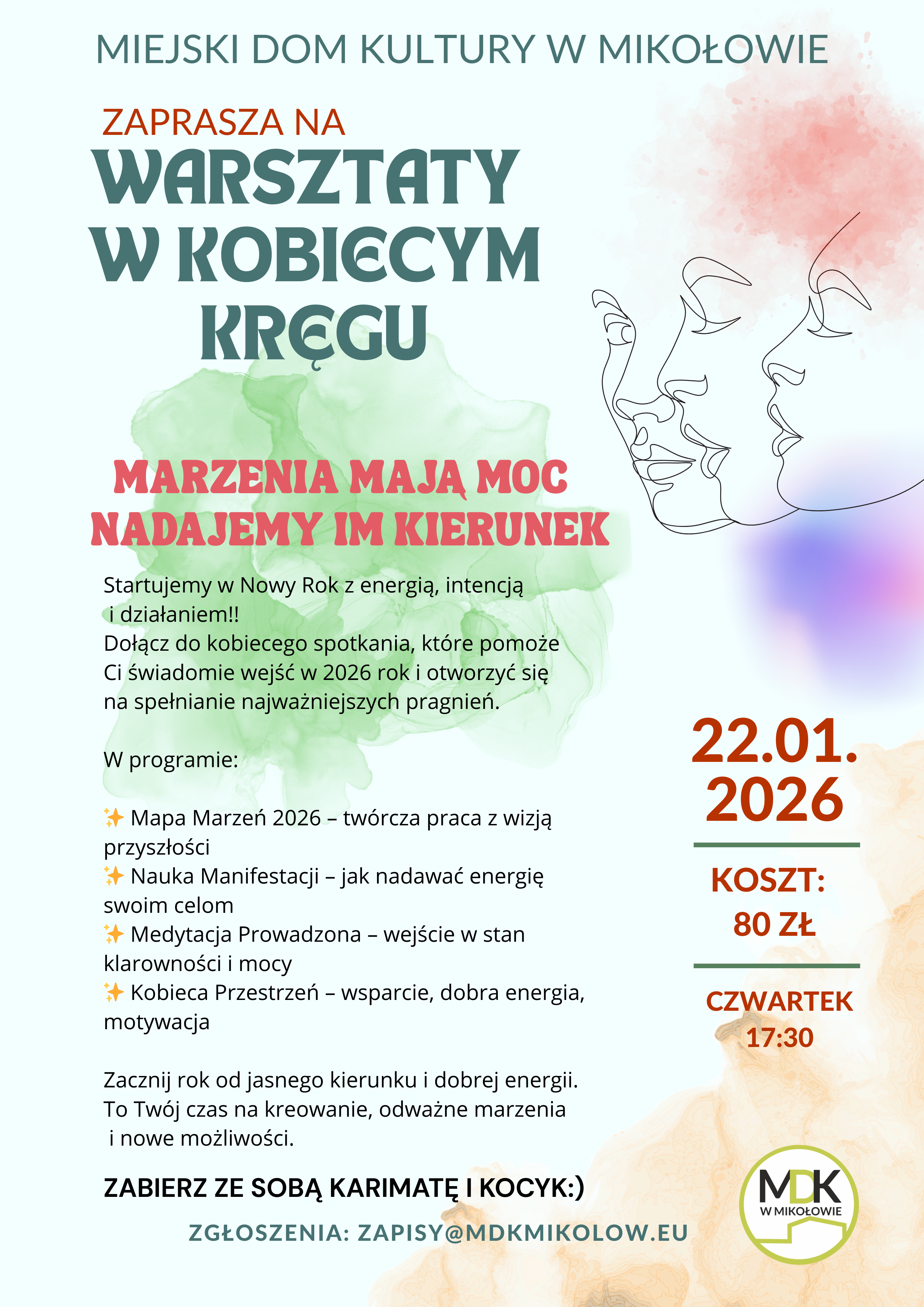 MIEJSKI DOM KULTURY W MIKOŁOWIE

ZAPRASZA NA
WARSZTATY W KOBIECYM KRĘGU

MARZENIA MAJĄ MOC
NADAJEMY IM KIERUNEK

Startujemy w Nowy Rok z energią, intencją i działaniem!!
Dołącz do kobiecego spotkania, które pomoże Ci świadomie wejść w 2026 rok i otworzyć się na spełnianie najważniejszych pragnień.

W programie:

✨ Mapa Marzeń 2026 – twórcza praca z wizją przyszłości
✨ Nauka Manifestacji – jak nadawać energię swoim celom
✨ Medytacja Prowadzona – wejście w stan klarowności i mocy
✨ Kobieca Przestrzeń – wsparcie, dobra energia, motywacja

Zacznij rok od jasnego kierunku i dobrej energii. To Twój czas na kreowanie, odważne marzenia i nowe możliwości.

ZABIERZ ZE SOBĄ KARIMATĘ I KOCYK:)

ZGŁOSZENIA: ZAPISY@MDKMIKOLOW.EU

22.01.
2026

KOSZT:
80 ZŁ

CZWARTEK
17:30

MDK
W MIKOŁOWIE